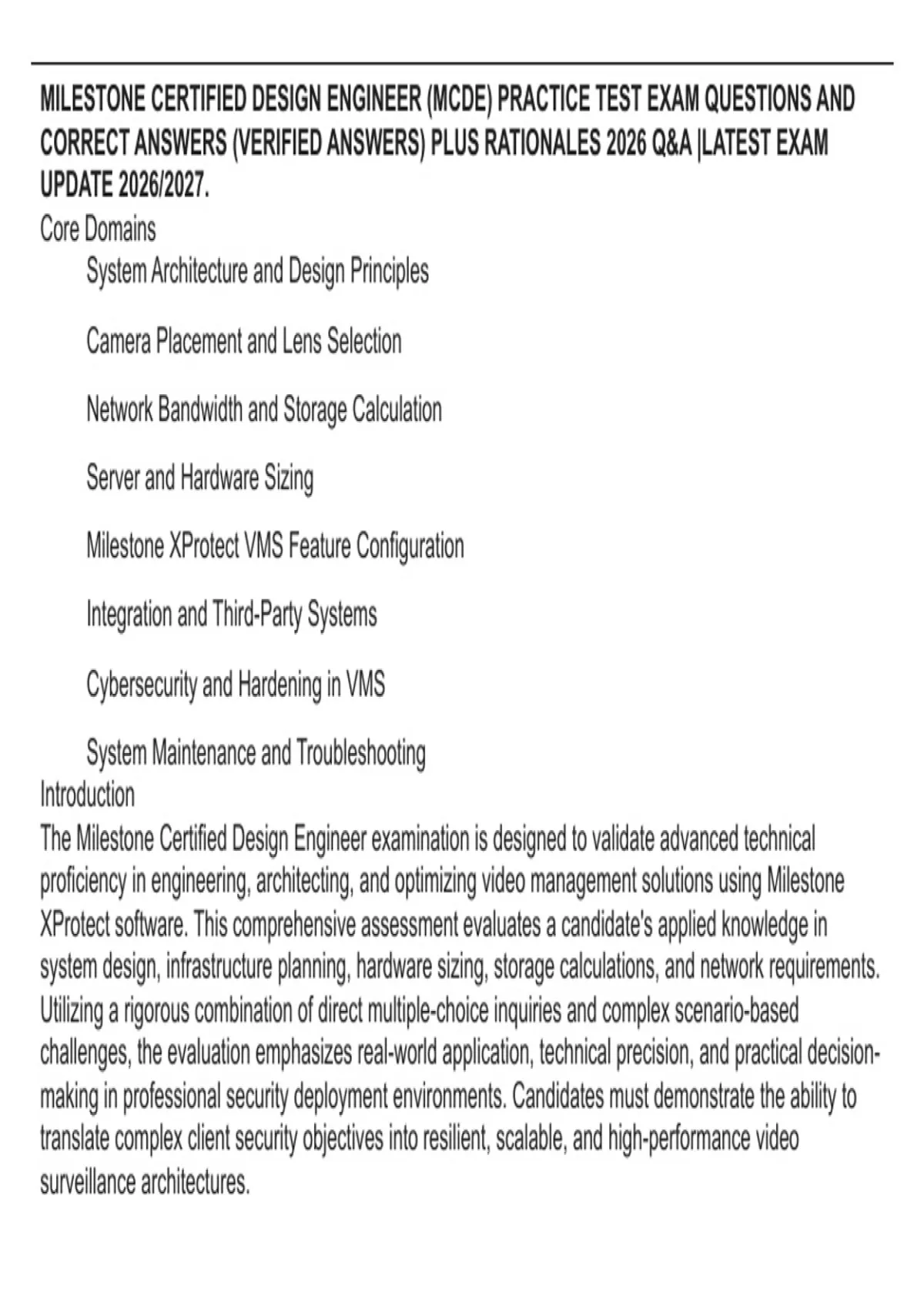 MILESTONE CERTIFIED DESIGN ENGINEER (MCDE) PRACTICE TEST EXAM QUESTIONS AND CORRECT ANSWERS (VERIFIED ANSWERS) PLUS RATIONALES 2026 Q&A |LATEST EXAM UPDATE 2026/2027.

Core Domains

System Architecture and Design Principles

Camera Placement and Lens Selection

Network Bandwidth and Storage Calculation

Server and Hardware Sizing

Milestone XProtect VMS Feature Configuration

Integration and Third-Party Systems

Cybersecurity and Hardening in VMS

System Maintenance and Troubleshooting

Introduction

The Milestone Certified Design Engineer examination is designed to validate advanced technical proficiency in engineering, architecting, and optimizing video management solutions using Milestone XProtect software. This comprehensive assessment evaluates a candidate's applied knowledge in system design, infrastructure planning, hardware sizing, storage calculations, and network requirements. Utilizing a rigorous combination of direct multiple-choice inquiries and complex scenario-based challenges, the evaluation emphasizes real-world application, technical precision, and practical decision-making in professional security deployment environments. Candidates must demonstrate the ability to translate complex client security objectives into resilient, scalable, and high-performance video surveillance architectures.